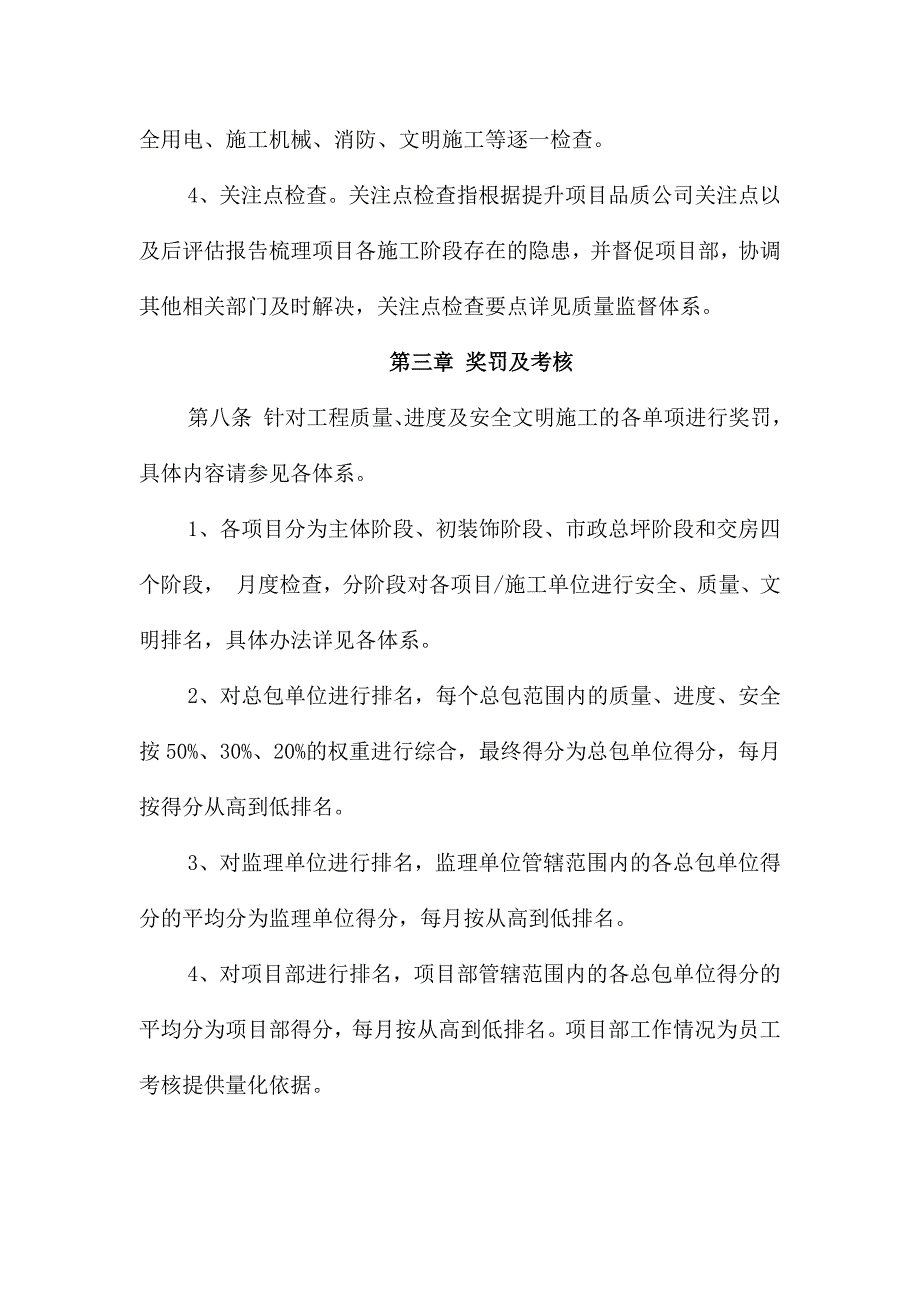 全用电、施工机械、消防、文明施工等逐一检查。

4、关注点检查。关注点检查指根据提升项目品质公司关注点以及后评估报告梳理项目各施工阶段存在的隐患，并督促项目部，协调其他相关部门及时解决，关注点检查要点详见质量监督体系。

第三章 奖罚及考核

第八条 针对工程质量、进度及安全文明施工的各单项进行奖罚，具体内容请参见各体系。

1、各项目分为主体阶段、初装饰阶段、市政总坪阶段和交房四个阶段， 月度检查，分阶段对各项目/施工单位进行安全、质量、文明排名，具体办法详见各体系。

2、对总包单位进行排名，每个总包范围内的质量、进度、安全按 50%、30%、20%的权重进行综合，最终得分为总包单位得分，每月按得分从高到低排名。

3、对监理单位进行排名，监理单位管辖范围内的各总包单位得分的平均分为监理单位得分，每月按从高到低排名。

4、对项目部进行排名，项目部管辖范围内的各总包单位得分的平均分为项目部得分，每月按从高到低排名。项目部工作情况为员工考核提供量化依据。